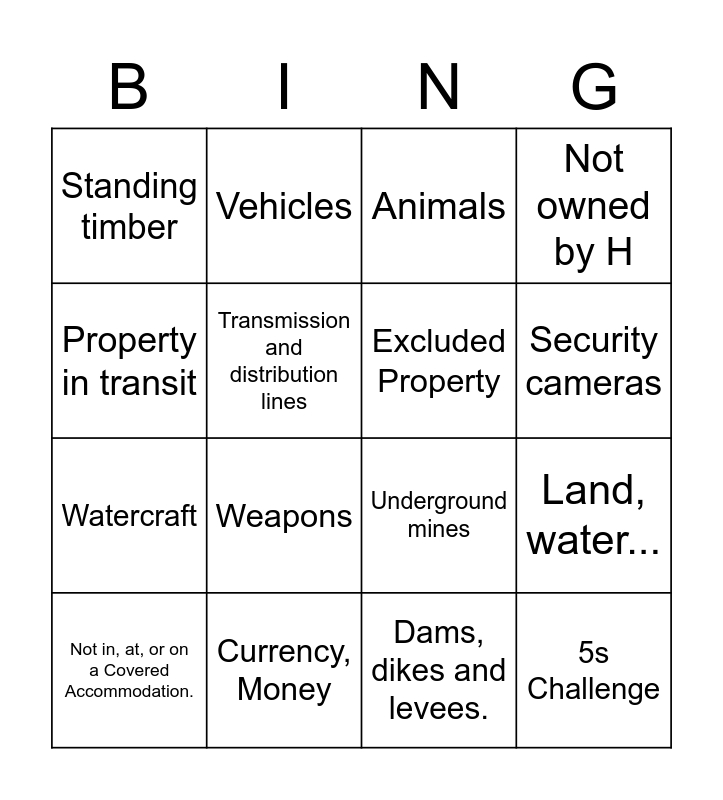 | B | I | N | G |
|---|---|---|---|
| Standing timber | Vehicles | Animals | Not owned by H |
| Property in transit | Transmission and distribution lines | Excluded Property | Security cameras |
| Watercraft | Weapons | Underground mines | Land, water... |
| Not in, at, or on a Covered Accommodation. | Currency, Money | Dams, dikes and levees. | 5s Challenge |